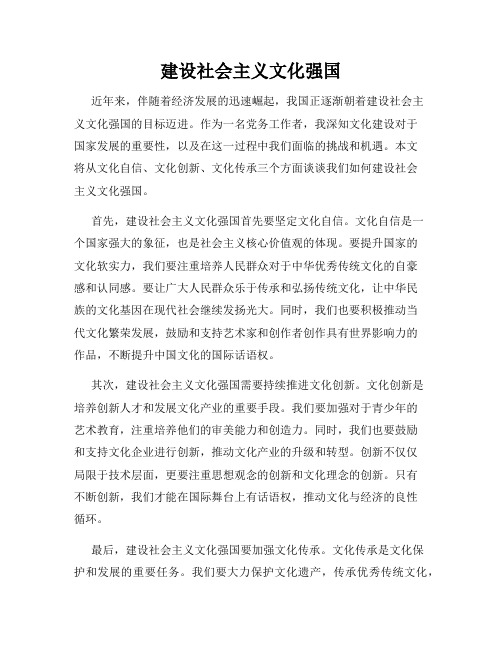 建设社会主义文化强国

近年来，伴随着经济发展的迅速崛起，我国正逐渐朝着建设社会主义文化强国的目标迈进。作为一名党务工作者，我深知文化建设对于国家发展的重要性，以及在这一过程中我们面临的挑战和机遇。本文将从文化自信、文化创新、文化传承三个方面谈谈我们如何建设社会主义文化强国。

首先，建设社会主义文化强国首先要坚定文化自信。文化自信是一个国家强大的象征，也是社会主义核心价值观的体现。要提升国家的文化软实力，我们要注重培养人民群众对于中华优秀传统文化的自豪感和认同感。要让广大人民群众乐于传承和弘扬传统文化，让中华民族的文化基因在现代社会继续发扬光大。同时，我们也要积极推动当代文化繁荣发展，鼓励和支持艺术家和创作者创作具有世界影响力的作品，不断提升中国文化的国际话语权。

其次，建设社会主义文化强国需要持续推进文化创新。文化创新是培养创新人才和发展文化产业的重要手段。我们要加强对于青少年的艺术教育，注重培养他们的审美能力和创造力。同时，我们也要鼓励和支持文化企业进行创新，推动文化产业的升级和转型。创新不仅仅局限于技术层面，更要注重思想观念的创新和文化理念的创新。只有不断创新，我们才能在国际舞台上有话语权，推动文化与经济的良性循环。

最后，建设社会主义文化强国要加强文化传承。文化传承是文化保护和发展的重要任务。我们要大力保护文化遗产，传承优秀传统文化，